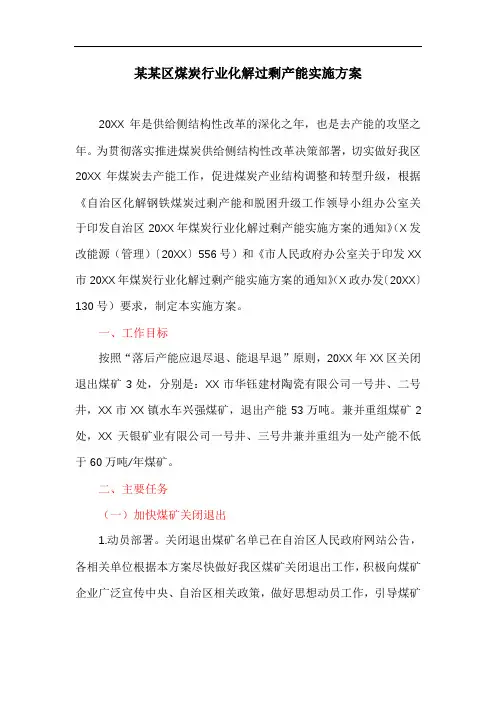 某某区煤炭行业化解过剩产能实施方案

20XX 年是供给侧结构性改革的深化之年，也是去产能的攻坚之年。为贯彻落实推进煤炭供给侧结构性改革决策部署，切实做好我区 20XX 年煤炭去产能工作，促进煤炭产业结构调整和转型升级，根据《自治区化解钢铁煤炭过剩产能和脱困升级工作领导小组办公室关于印发自治区 20XX 年煤炭行业化解过剩产能实施方案的通知》(X 发改能源（管理）〔20XX〕556 号）和《市人民政府办公室关于印发 XX 市 20XX 年煤炭行业化解过剩产能实施方案的通知》(X 政办发〔20XX〕130 号）要求，制定本实施方案。

一、工作目标

按照“落后产能应退尽退、能退早退”原则，20XX 年 XX 区关闭退出煤矿 3 处，分别是：XX 市华钰建材陶瓷有限公司一号井、二号井，XX 市 XX 镇水车兴强煤矿，退出产能 53 万吨。兼并重组煤矿 2 处，XX 天银矿业有限公司一号井、三号井兼并重组为一处产能不低于 60 万吨/年煤矿。

二、主要任务

（一）加快煤矿关闭退出

1.动员部署。关闭退出煤矿名单已在自治区人民政府网站公告，各相关单位根据本方案尽快做好我区煤矿关闭退出工作，积极向煤矿企业广泛宣传中央、自治区相关政策，做好思想动员工作，引导煤矿